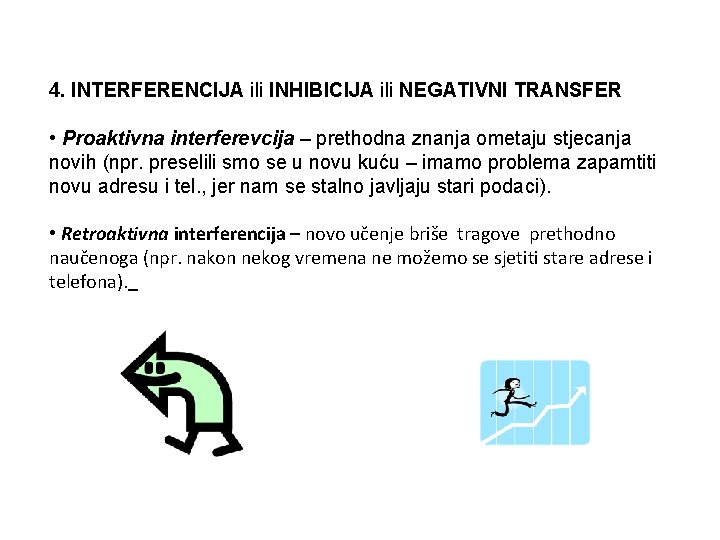 4. INTERFERENCIJA ili INHIBICIJA ili NEGATIVNI TRANSFER

• Proaktivna interferevcija – prethodna znanja ometaju stjecanja novih (npr. preselili smo se u novu kuću – imamo problema zapamtiti novu adresu i tel., jer nam se stalno javljaju stari podaci).

• Retroaktivna interferencija – novo učenje briše tragove prethodno naučenoga (npr. nakon nekog vremena ne možemo se sjetiti stare adrese i telefona)._